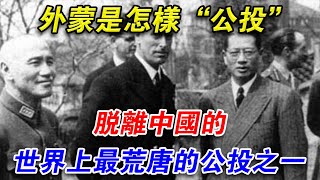 外蒙是怎樣“公投”

脫離中國的

世界上最荒唐的公投之一